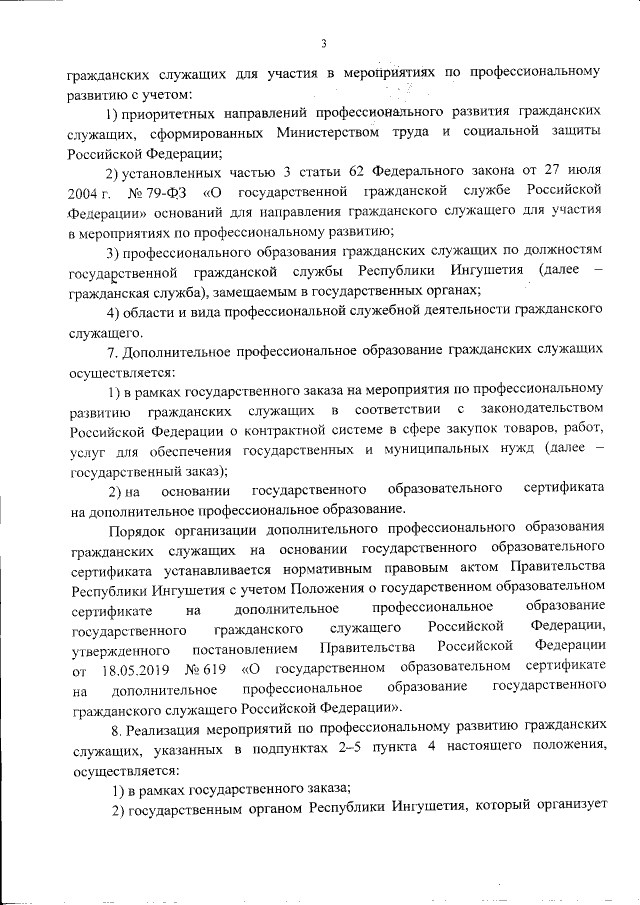 3

гражданских служащих для участия в мероприятиях по профессиональному развитию с учетом:

1) приоритетных направлений профессионального развития гражданских служащих, сформированных Министерством труда и социальной защиты Российской Федерации;

2) установленных частью 3 статьи 62 Федерального закона от 27 июля 2004 г. № 79-ФЗ «О государственной гражданской службе Российской Федерации» оснований для направления гражданского служащего для участия в мероприятиях по профессиональному развитию;

3) профессионального образования гражданских служащих по должностям государственной гражданской службы Республики Ингушетия (далее – гражданская служба), замещаемым в государственных органах;

4) области и вида профессиональной служебной деятельности гражданского служащего.

7. Дополнительное профессиональное образование гражданских служащих осуществляется:

1) в рамках государственного заказа на мероприятия по профессиональному развитию гражданских служащих в соответствии с законодательством Российской Федерации о контрактной системе в сфере закупок товаров, работ, услуг для обеспечения государственных и муниципальных нужд (далее – государственный заказ);

2) на основании государственного образовательного сертификата на дополнительное профессиональное образование.

Порядок организации дополнительного профессионального образования гражданских служащих на основании государственного образовательного сертификата устанавливается нормативным правовым актом Правительства Республики Ингушетия с учетом Положения о государственном образовательном сертификате на дополнительное профессиональное образование государственного гражданского служащего Российской Федерации, утвержденного постановлением Правительства Российской Федерации от 18.05.2019 № 619 «О государственном образовательном сертификате на дополнительное профессиональное образование государственного гражданского служащего Российской Федерации».

8. Реализация мероприятий по профессиональному развитию гражданских служащих, указанных в подпунктах 2–5 пункта 4 настоящего положения, осуществляется:

1) в рамках государственного заказа;

2) государственным органом Республики Ингушетия, который организует